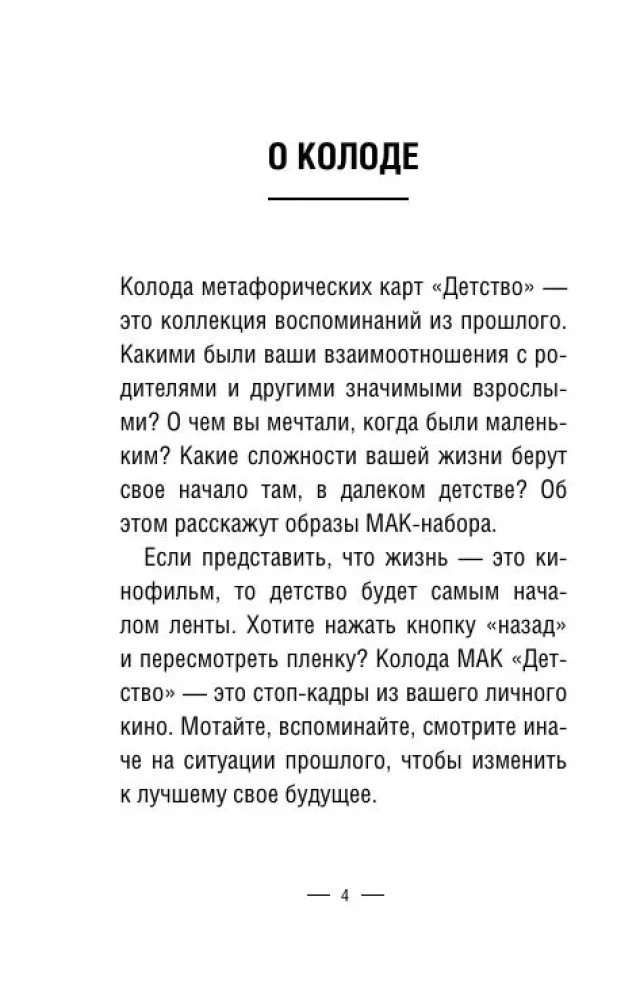 О КОЛОДЕ

Колода метафорических карт «Детство» — это коллекция воспоминаний из прошлого. Какими были ваши взаимоотношения с родителями и другими значимыми взрослыми? О чем вы мечтали, когда были маленьким? Какие сложности вашей жизни берут свое начало там, в далеком детстве? Об этом расскажут образы МАК-набора.

Если представить, что жизнь — это кинофильм, то детство будет самым началом ленты. Хотите нажать кнопку «назад» и пересмотреть пленку? Колода МАК «Детство» — это стоп-кадры из вашего личного кино. Мотайте, вспоминайте, смотрите иначе на ситуации прошлого, чтобы изменить к лучшему свое будущее.

— 4 —